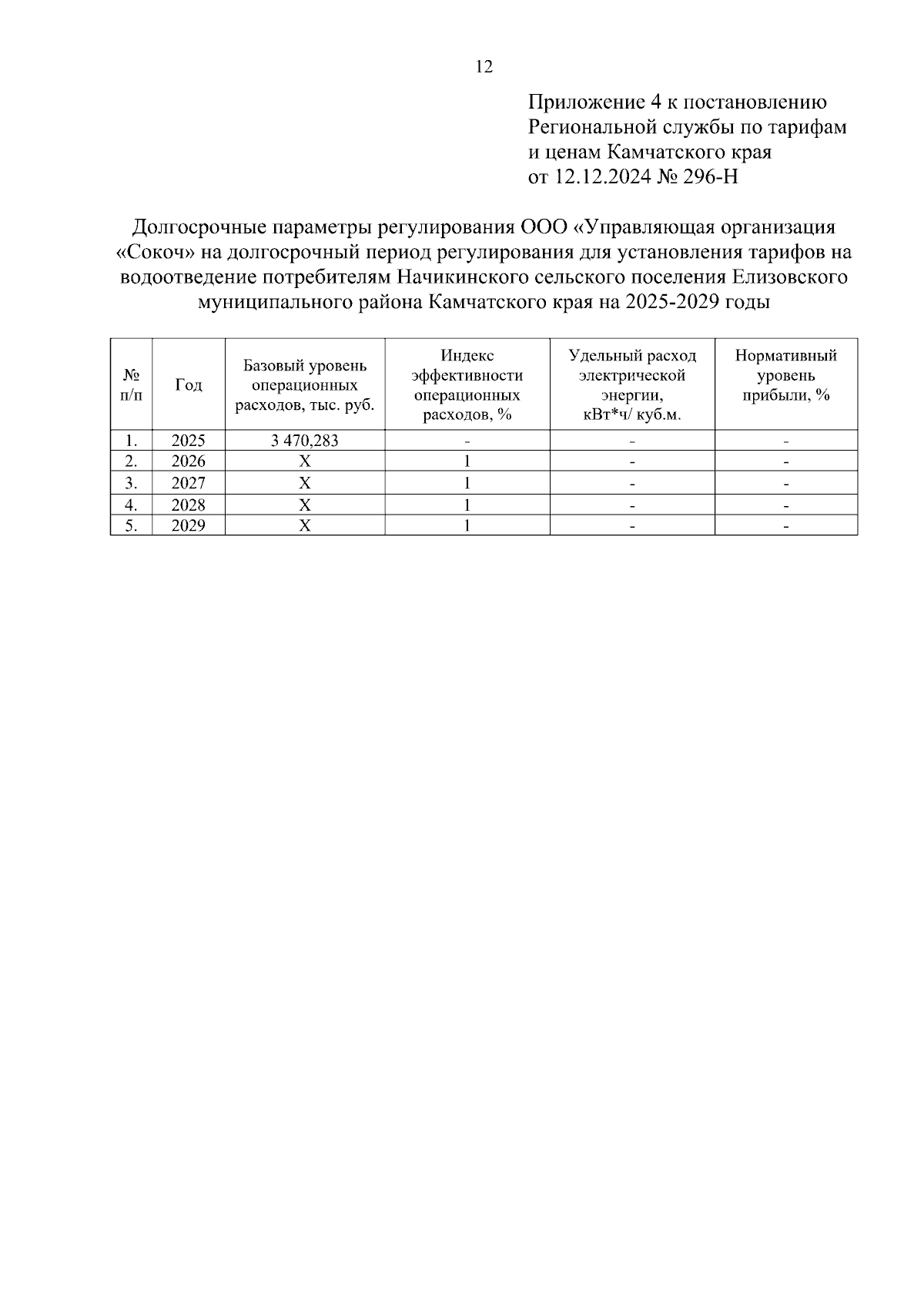 12

Приложение 4 к постановлению Региональной службы по тарифам и ценам Камчатского края от 12.12.2024 № 296-Н

Долгосрочные параметры регулирования ООО «Управляющая организация «Сокоч» на долгосрочный период регулирования для установления тарифов на водоотведение потребителям Начикинского сельского поселения Елизовского муниципального района Камчатского края на 2025-2029 годы

| № п/п | Год | Базовый уровень операционных расходов, тыс. руб. | Индекс эффективности операционных расходов, % | Удельный расход электрической энергии, кВт*ч/ куб.м. | Нормативный уровень прибыли, % |
|---|---|---|---|---|---|
| 1. | 2025 | 3 470,283 | - | - | - |
| 2. | 2026 | Х | 1 | - | - |
| 3. | 2027 | Х | 1 | - | - |
| 4. | 2028 | Х | 1 | - | - |
| 5. | 2029 | Х | 1 | - | - |